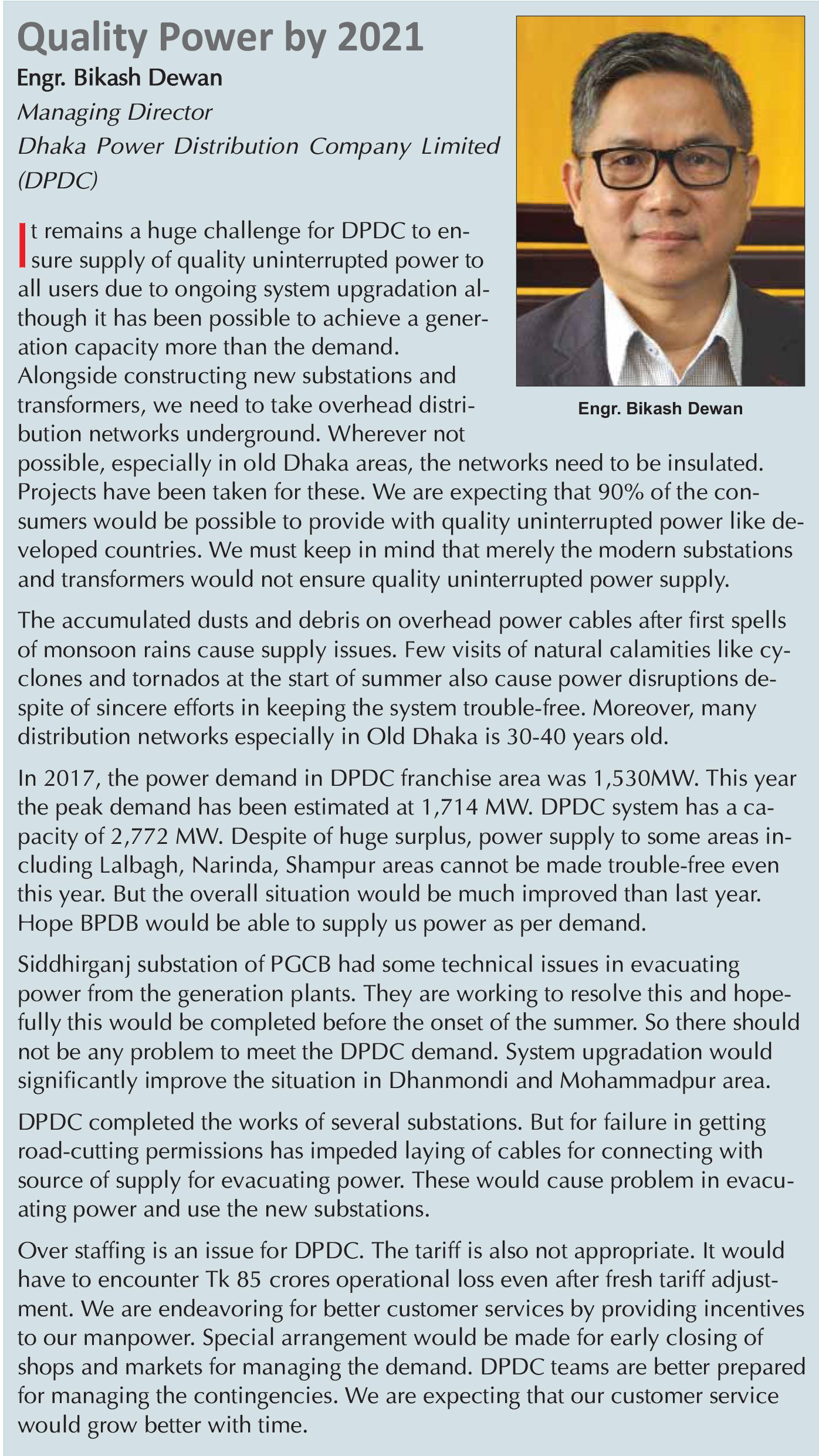 Quality Power by 2021

Engr. Bikash Dewan
Managing Director
Dhaka Power Distribution Company Limited (DPDC)

Engr. Bikash Dewan

It remains a huge challenge for DPDC to ensure supply of quality uninterrupted power to all users due to ongoing system upgradation although it has been possible to achieve a generation capacity more than the demand. Alongside constructing new substations and transformers, we need to take overhead distribution networks underground. Wherever not possible, especially in old Dhaka areas, the networks need to be insulated. Projects have been taken for these. We are expecting that 90% of the consumers would be possible to provide with quality uninterrupted power like developed countries. We must keep in mind that merely the modern substations and transformers would not ensure quality uninterrupted power supply.

The accumulated dusts and debris on overhead power cables after first spells of monsoon rains cause supply issues. Few visits of natural calamities like cyclones and tornados at the start of summer also cause power disruptions despite of sincere efforts in keeping the system trouble-free. Moreover, many distribution networks especially in Old Dhaka is 30-40 years old.

In 2017, the power demand in DPDC franchise area was 1,530MW. This year the peak demand has been estimated at 1,714 MW. DPDC system has a capacity of 2,772 MW. Despite of huge surplus, power supply to some areas including Lalbagh, Narinda, Shampur areas cannot be made trouble-free even this year. But the overall situation would be much improved than last year. Hope BPDB would be able to supply us power as per demand.

Siddhirganj substation of PGCB had some technical issues in evacuating power from the generation plants. They are working to resolve this and hopefully this would be completed before the onset of the summer. So there should not be any problem to meet the DPDC demand. System upgradation would significantly improve the situation in Dhanmondi and Mohammadpur area.

DPDC completed the works of several substations. But for failure in getting road-cutting permissions has impeded laying of cables for connecting with source of supply for evacuating power. These would cause problem in evacuating power and use the new substations.

Over staffing is an issue for DPDC. The tariff is also not appropriate. It would have to encounter Tk 85 crores operational loss even after fresh tariff adjustment. We are endeavoring for better customer services by providing incentives to our manpower. Special arrangement would be made for early closing of shops and markets for managing the demand. DPDC teams are better prepared for managing the contingencies. We are expecting that our customer service would grow better with time.